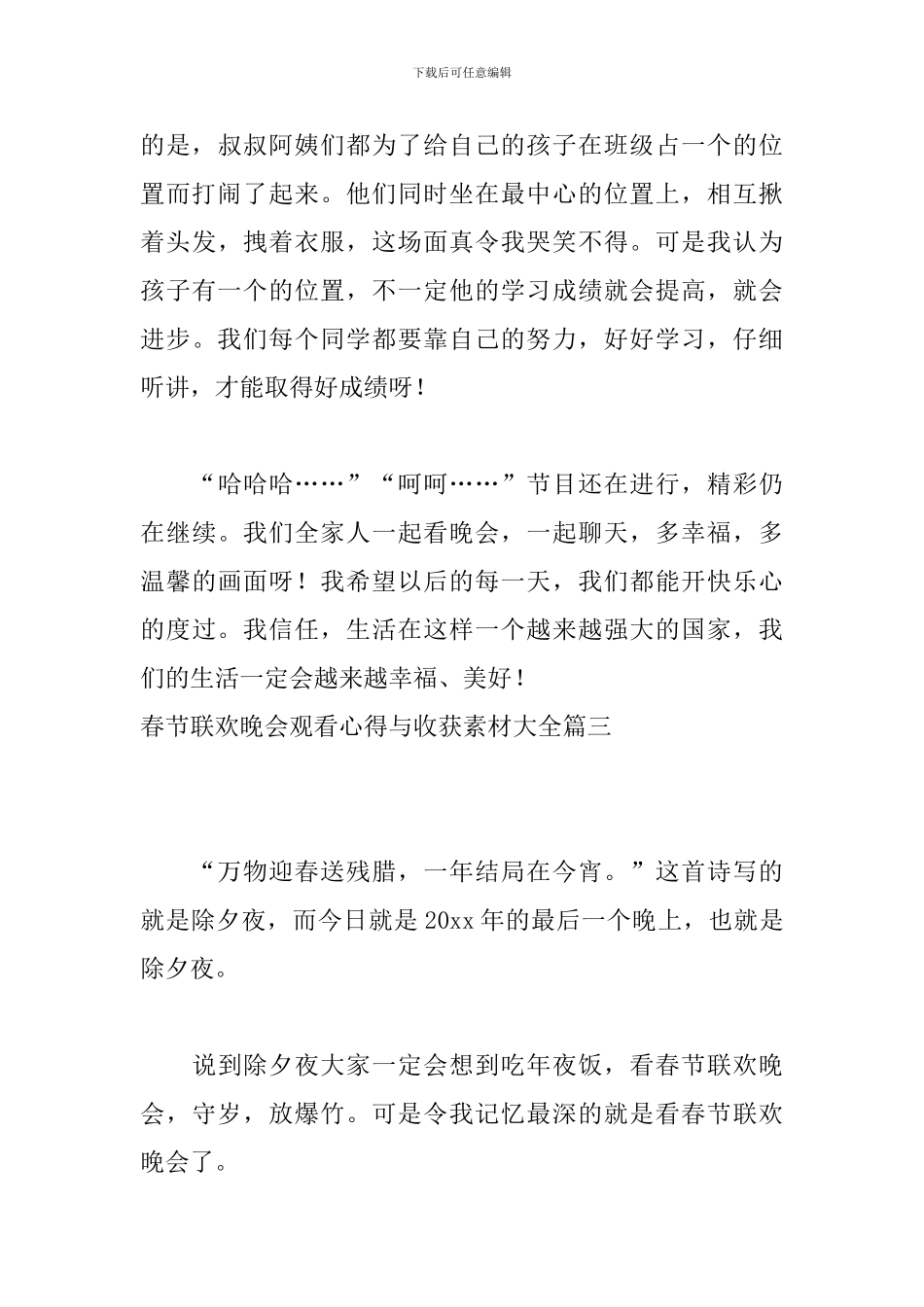 下载后可任意编辑

的是，叔叔阿姨们都为了给自己的孩子在班级占一个的位置而打闹了起来。他们同时坐在最中心的位置上，相互揪着头发，拽着衣服，这场面真令我哭笑不得。可是我认为孩子有一个的位置，不一定他的学习成绩就会提高，就会进步。我们每个同学都要靠自己的努力，好好学习，仔细听讲，才能取得好成绩呀！

“哈哈哈……”“呵呵……”节目还在进行，精彩仍在继续。我们全家人一起看晚会，一起聊天，多幸福，多温馨的画面呀！我希望以后的每一天，我们都能开快乐心的度过。我信任，生活在这样一个越来越强大的国家，我们的生活一定会越来越幸福、美好！

春节联欢晚会观看心得与收获素材大全篇三

“万物迎春送残腊，一年结局在今宵。”这首诗写的就是除夕夜，而今日就是20xx年的最后一个晚上，也就是除夕夜。

说到除夕夜大家一定会想到吃年夜饭，看春节联欢晚会，守岁，放爆竹。可是令我记忆最深的就是看春节联欢晚会了。